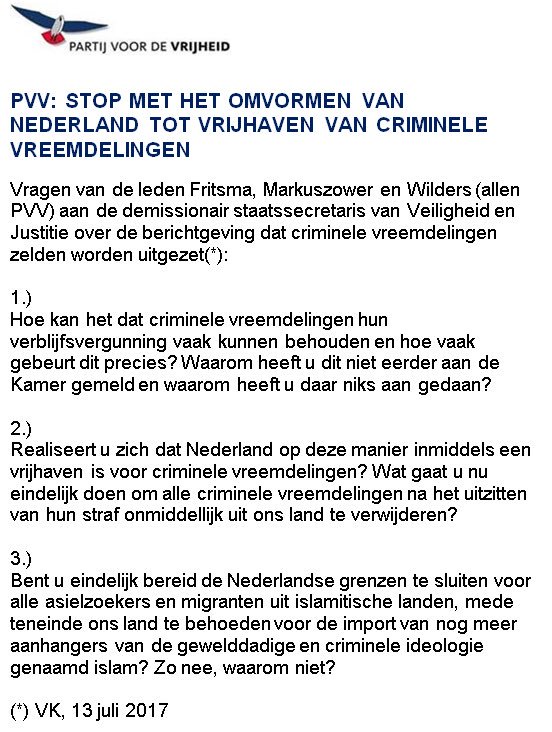 PARTIJ VOOR DE VRIJHEID

PVV: STOP MET HET OMVORMEN VAN NEDERLAND TOT VRIJHAVEN VAN CRIMINELE VREEMDELINGEN

Vragen van de leden Fritsma, Markuszower en Wilders (allen PVV) aan de demissionair staatssecretaris van Veiligheid en Justitie over de berichtgeving dat criminele vreemdelingen zelden worden uitgezet(*):

1.)
Hoe kan het dat criminele vreemdelingen hun verblijfsvergunning vaak kunnen behouden en hoe vaak gebeurt dit precies? Waarom heeft u dit niet eerder aan de Kamer gemeld en waarom heeft u daar niks aan gedaan?

2.)
Realiseert u zich dat Nederland op deze manier inmiddels een vrijhaven is voor criminele vreemdelingen? Wat gaat u nu eindelijk doen om alle criminele vreemdelingen na het uitzitten van hun straf onmiddellijk uit ons land te verwijderen?

3.)
Bent u eindelijk bereid de Nederlandse grenzen te sluiten voor alle asielzoekers en migranten uit islamitische landen, mede teneinde ons land te behoeden voor de import van nog meer aanhangers van de gewelddadige en criminele ideologie genaamd islam? Zo nee, waarom niet?

(*) VK, 13 juli 2017